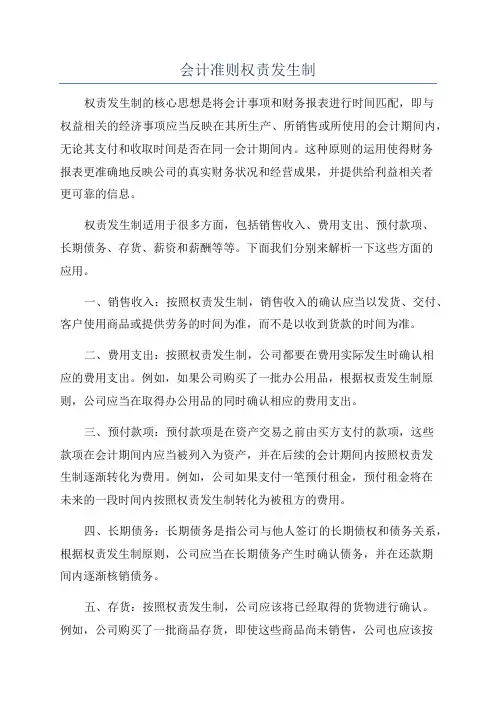 会计准则权责发生制

权责发生制的核心思想是将会计事项和财务报表进行时间匹配，即与权益相关的经济事项应当反映在其所生产、所销售或所使用的会计期间内，无论其支付和收取时间是否在同一会计期间内。这种原则的运用使得财务报表更准确地反映公司的真实财务状况和经营成果，并提供给利益相关者更可靠的信息。

权责发生制适用于很多方面，包括销售收入、费用支出、预付款项、长期债务、存货、薪资和薪酬等等。下面我们分别来解析一下这些方面的应用。

一、销售收入：按照权责发生制，销售收入的确认应当以发货、交付、客户使用商品或提供劳务的时间为准，而不是以收到货款的时间为准。

二、费用支出：按照权责发生制，公司都要在费用实际发生时确认相应的费用支出。例如，如果公司购买了一批办公用品，根据权责发生制原则，公司应当在取得办公用品的同时确认相应的费用支出。

三、预付款项：预付款项是在资产交易之前由买方支付的款项，这些款项在会计期间内应当被列入为资产，并在后续的会计期间内按照权责发生制逐渐转化为费用。例如，公司如果支付一笔预付租金，预付租金将在未来的一段时间内按照权责发生制转化为被租方的费用。

四、长期债务：长期债务是指公司与他人签订的长期债权和债务关系，根据权责发生制原则，公司应当在长期债务产生时确认债务，并在还款期间内逐渐核销债务。

五、存货：按照权责发生制，公司应该将已经取得的货物进行确认。例如，公司购买了一批商品存货，即使这些商品尚未销售，公司也应该按